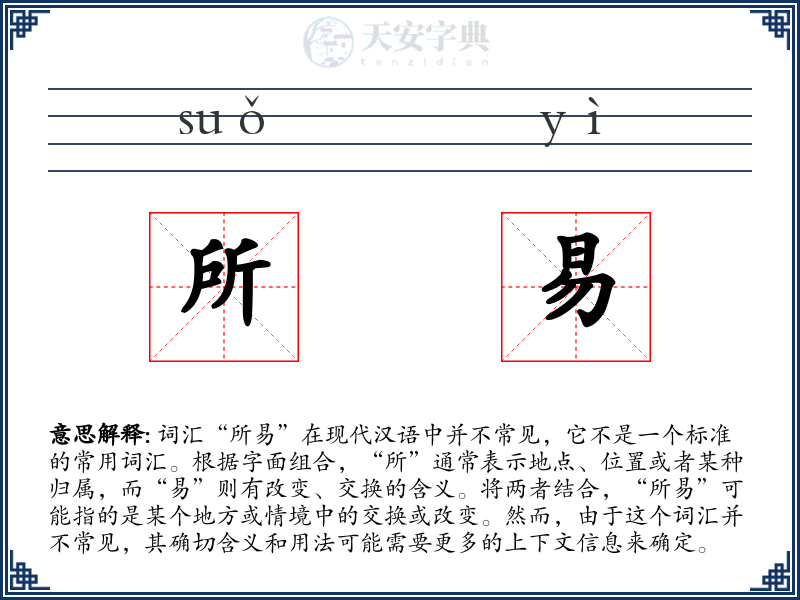 天安字典
tanzidian

suǒ yì

所 易

意思解释: 词汇“所易”在现代汉语中并不常见，它不是一个标准的常用词汇。根据字面组合，“所”通常表示地点、位置或者某种归属，而“易”则有改变、交换的含义。将两者结合，“所易”可能指的是某个地方或情境中的交换或改变。然而，由于这个词汇并不常见，其确切含义和用法可能需要更多的上下文信息来确定。